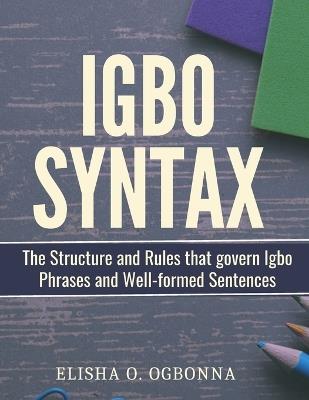 IGBO
SYNTAX

The Structure and Rules that govern Igbo Phrases and Well-formed Sentences

ELISHA O. OGBONNA